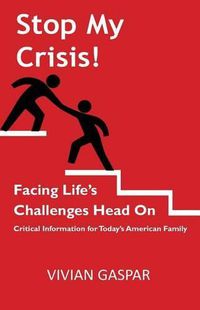 Stop My Crisis!

Facing Life's Challenges Head On

Critical Information for Today's American Family

VIVIAN GASPAR